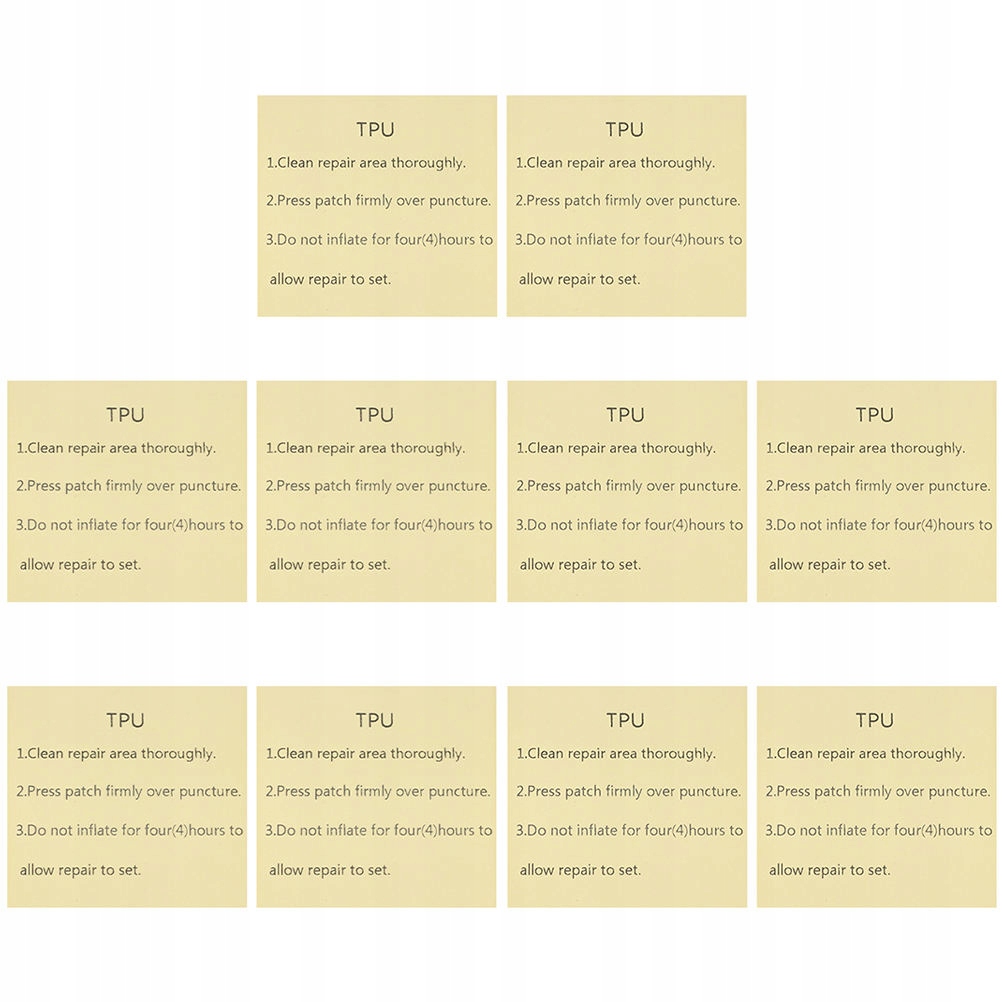 TPU
1.Clean repair area thoroughly.
2.Press patch firmly over puncture.
3.Do not inflate for four(4)hours to allow repair to set.

TPU
1.Clean repair area thoroughly.
2.Press patch firmly over puncture.
3.Do not inflate for four(4)hours to allow repair to set.

TPU
1.Clean repair area thoroughly.
2.Press patch firmly over puncture.
3.Do not inflate for four(4)hours to allow repair to set.

TPU
1.Clean repair area thoroughly.
2.Press patch firmly over puncture.
3.Do not inflate for four(4)hours to allow repair to set.

TPU
1.Clean repair area thoroughly.
2.Press patch firmly over puncture.
3.Do not inflate for four(4)hours to allow repair to set.

TPU
1.Clean repair area thoroughly.
2.Press patch firmly over puncture.
3.Do not inflate for four(4)hours to allow repair to set.

TPU
1.Clean repair area thoroughly.
2.Press patch firmly over puncture.
3.Do not inflate for four(4)hours to allow repair to set.

TPU
1.Clean repair area thoroughly.
2.Press patch firmly over puncture.
3.Do not inflate for four(4)hours to allow repair to set.

TPU
1.Clean repair area thoroughly.
2.Press patch firmly over puncture.
3.Do not inflate for four(4)hours to allow repair to set.

TPU
1.Clean repair area thoroughly.
2.Press patch firmly over puncture.
3.Do not inflate for four(4)hours to allow repair to set.